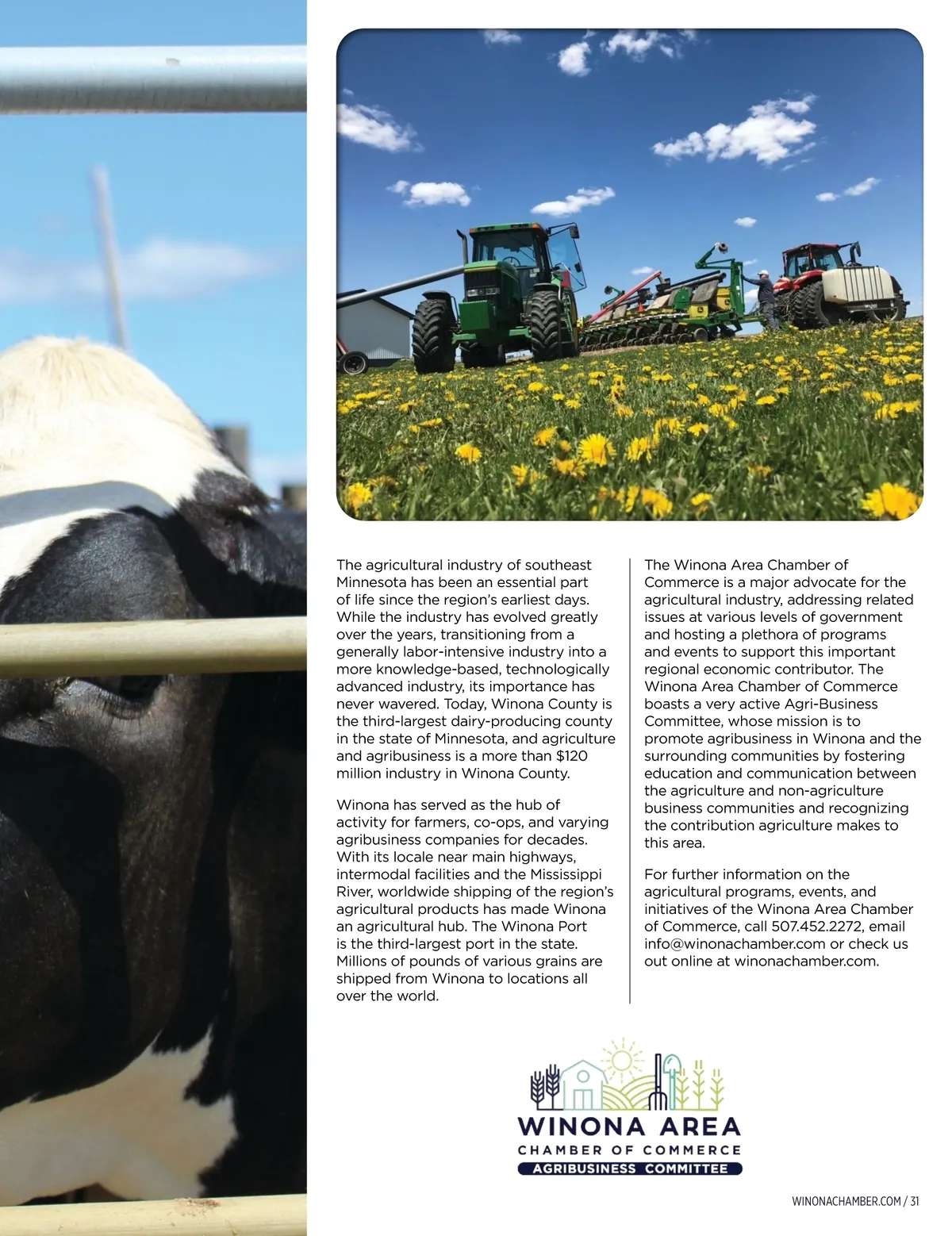 The agricultural industry of southeast Minnesota has been an essential part of life since the region's earliest days. While the industry has evolved greatly over the years, transitioning from a generally labor-intensive industry into a more knowledge-based, technologically advanced industry, its importance has never wavered. Today, Winona County is the third-largest dairy-producing county in the state of Minnesota, and agriculture and agribusiness is a more than $120 million industry in Winona County.

Winona has served as the hub of activity for farmers, co-ops, and varying agribusiness companies for decades. With its locale near main highways, intermodal facilities and the Mississippi River, worldwide shipping of the region's agricultural products has made Winona an agricultural hub. The Winona Port is the third-largest port in the state. Millions of pounds of various grains are shipped from Winona to locations all over the world.

The Winona Area Chamber of Commerce is a major advocate for the agricultural industry, addressing related issues at various levels of government and hosting a plethora of programs and events to support this important regional economic contributor. The Winona Area Chamber of Commerce boasts a very active Agri-Business Committee, whose mission is to promote agribusiness in Winona and the surrounding communities by fostering education and communication between the agriculture and non-agriculture business communities and recognizing the contribution agriculture makes to this area.

For further information on the agricultural programs, events, and initiatives of the Winona Area Chamber of Commerce, call 507.452.2272, email info@winonachamber.com or check us out online at winonachamber.com.

WINONA AREA
CHAMBER OF COMMERCE
AGRIBUSINESS COMMITTEE

WINONACHAMBER.COM / 31